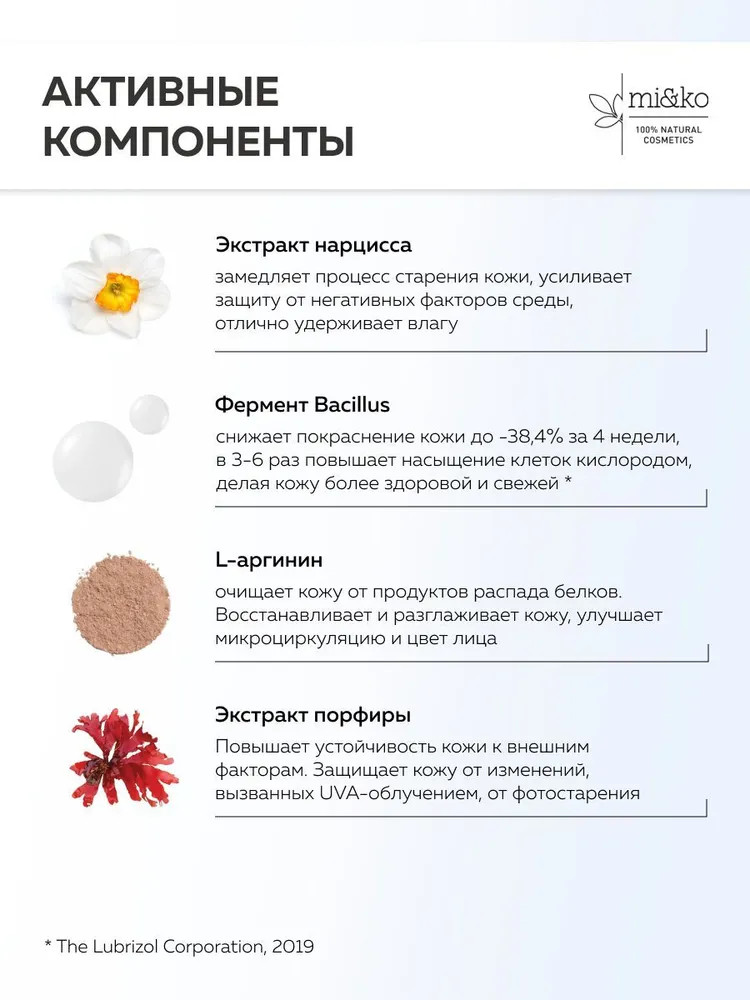 АКТИВНЫЕ КОМПОНЕНТЫ

mi&ko
100% NATURAL COSMETICS

Экстракт нарцисса
замедляет процесс старения кожи, усиливает защиту от негативных факторов среды, отлично удерживает влагу

Фермент Bacillus
снижает покраснение кожи до -38,4% за 4 недели, в 3-6 раз повышает насыщение клеток кислородом, делая кожу более здоровой и свежей *

L-аргинин
очищает кожу от продуктов распада белков. Восстанавливает и разглаживает кожу, улучшает микроциркуляцию и цвет лица

Экстракт порфиры
Повышает устойчивость кожи к внешним факторам. Защищает кожу от изменений, вызванных UVA-облучением, от фотостарения

* The Lubrizol Corporation, 2019